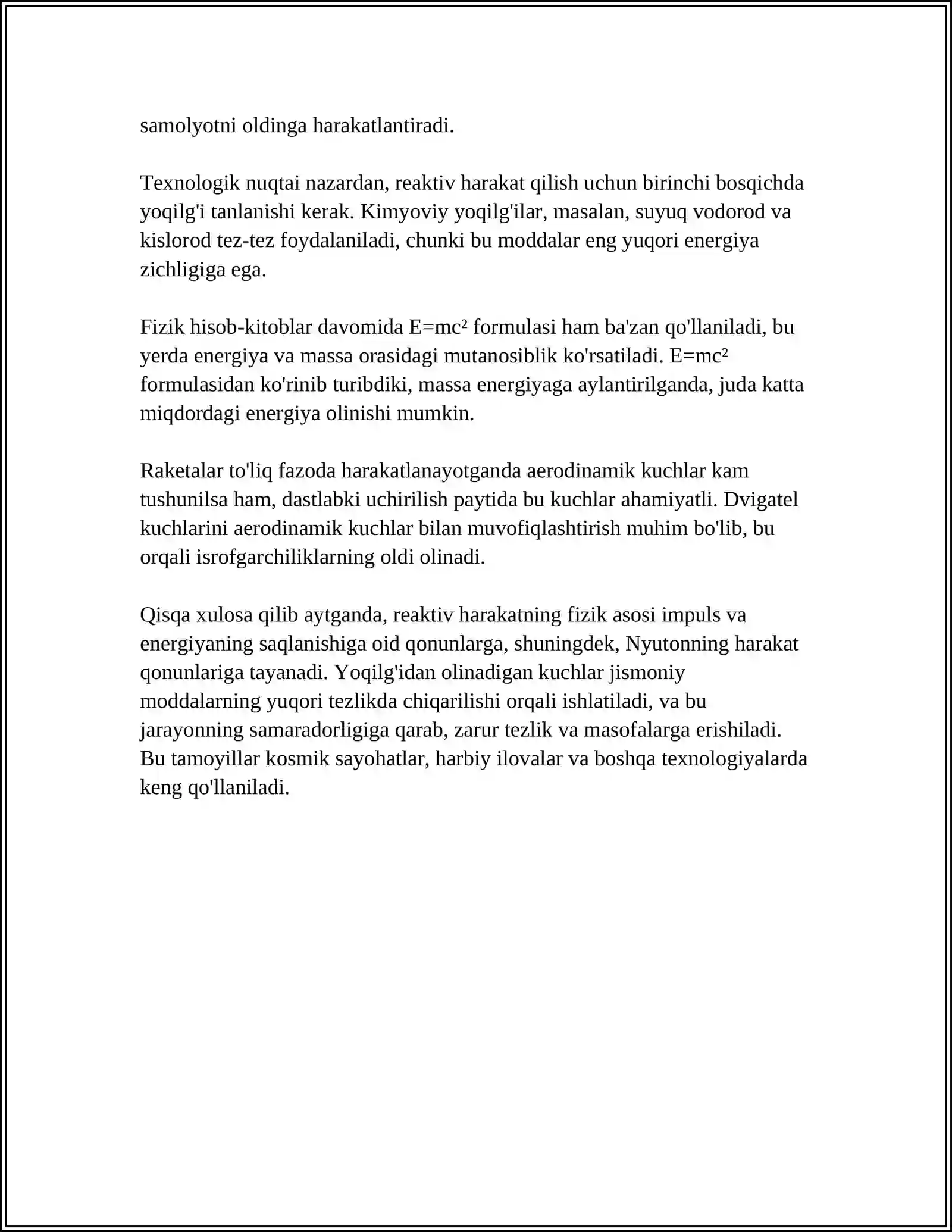 samolyotni oldinga harakatlantiradi.

Texnologik nuqtai nazardan, reaktiv harakat qilish uchun birinchi bosqichda yoqilg'i tanlanishi kerak. Kimyoviy yoqilg'ilar, masalan, suyuq vodorod va kislorod tez-tez foydalaniladi, chunki bu moddalar eng yuqori energiya zichligiga ega.

Fizik hisob-kitoblar davomida $E=mc^2$ formulasi ham ba'zan qo'llaniladi, bu yerda energiya va massa orasidagi mutanosiblik ko'rsatiladi. $E=mc^2$ formulasidan ko'rinib turibdiki, massa energiyaga aylantirilganda, juda katta miqdordagi energiya olinishi mumkin.

Raketalar to'liq fazoda harakatlanayotganda aerodinamik kuchlar kam tushunilsa ham, dastlabki uchirilish paytida bu kuchlar ahamiyatli. Dvigatel kuchlarini aerodinamik kuchlar bilan muvofiqlashtirish muhim bo'lib, bu orqali isrofgarchiliklarning oldi olinadi.

Qisqa xulosa qilib aytganda, reaktiv harakatning fizik asosi impuls va energiyaning saqlanishiga oid qonunlarga, shuningdek, Nyutonning harakat qonunlariga tayanadi. Yoqilg'idan olinadigan kuchlar jismoniy moddalarning yuqori tezlikda chiqarilishi orqali ishlatiladi, va bu jarayonning samaradorligiga qarab, zarur tezlik va masofalarga erishiladi. Bu tamoyillar kosmik sayohatlar, harbiy ilovalar va boshqa texnologiyalarda keng qo'llaniladi.